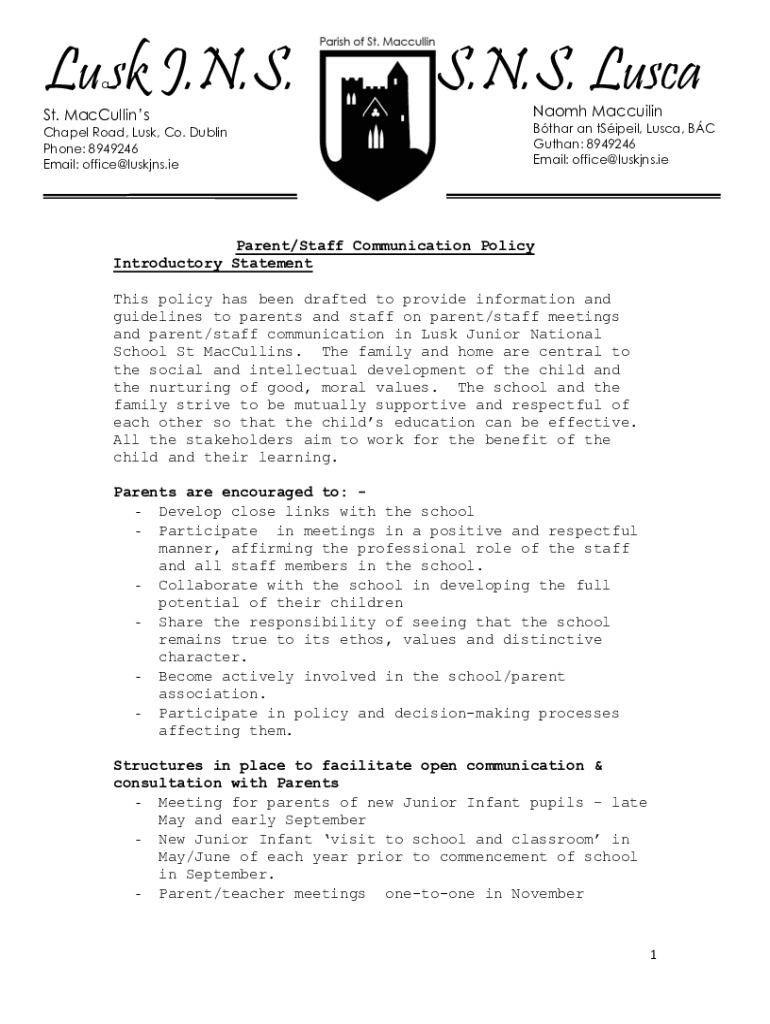 Lusk J.N.S.

St. MacCullin's
Chapel Road, Lusk, Co. Dublin
Phone: 8949246
Email: office@luskjns.ie

Parish of St. Maccullin

S.N.S. Lusca

Naomh Maccuilin
Bóthar an tSéipeil, Lusca, BÁC
Guthan: 8949246
Email: office@luskjns.ie

Parent/Staff Communication Policy

Introductory Statement

This policy has been drafted to provide information and guidelines to parents and staff on parent/staff meetings and parent/staff communication in Lusk Junior National School St MacCullins. The family and home are central to the social and intellectual development of the child and the nurturing of good, moral values. The school and the family strive to be mutually supportive and respectful of each other so that the child's education can be effective. All the stakeholders aim to work for the benefit of the child and their learning.

Parents are encouraged to: -
- Develop close links with the school
- Participate in meetings in a positive and respectful manner, affirming the professional role of the staff and all staff members in the school.
- Collaborate with the school in developing the full potential of their children
- Share the responsibility of seeing that the school remains true to its ethos, values and distinctive character.
- Become actively involved in the school/parent association.
- Participate in policy and decision-making processes affecting them.

Structures in place to facilitate open communication & consultation with Parents
- Meeting for parents of new Junior Infant pupils – late May and early September
- New Junior Infant 'visit to school and classroom' in May/June of each year prior to commencement of school in September.
- Parent/teacher meetings one-to-one in November

1